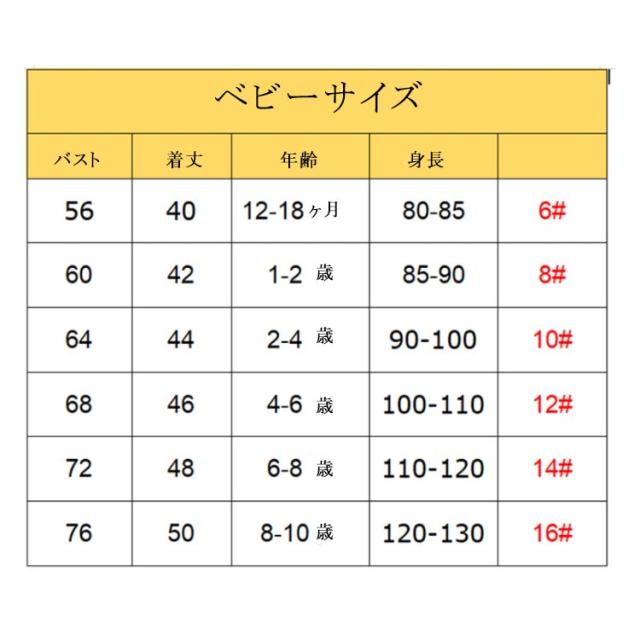 ベビーサイズ

| バスト | 着丈 | 年齢 | 身長 | |
|---|---|---|---|---|
| 56 | 40 | 12-18ヶ月 | 80-85 | 6# |
| 60 | 42 | 1-2 歳 | 85-90 | 8# |
| 64 | 44 | 2-4 歳 | 90-100 | 10# |
| 68 | 46 | 4-6 歳 | 100-110 | 12# |
| 72 | 48 | 6-8 歳 | 110-120 | 14# |
| 76 | 50 | 8-10 歳 | 120-130 | 16# |